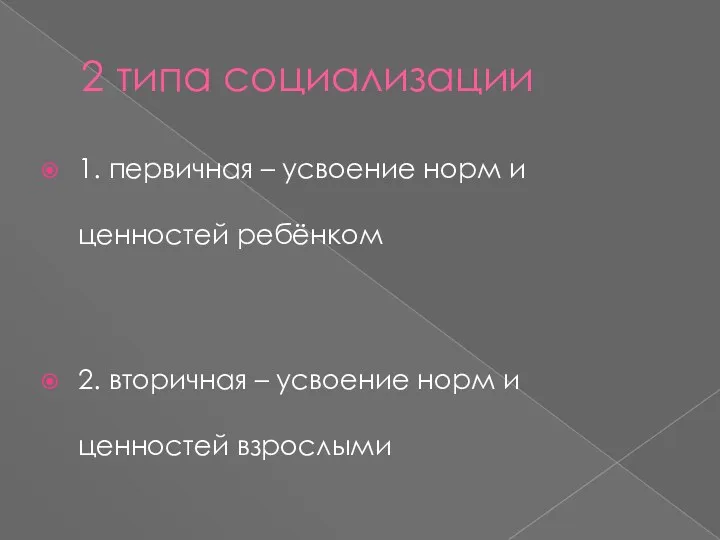 2 типа социализации

1. первичная – усвоение норм и ценностей ребёнком

2. вторичная – усвоение норм и ценностей взрослыми